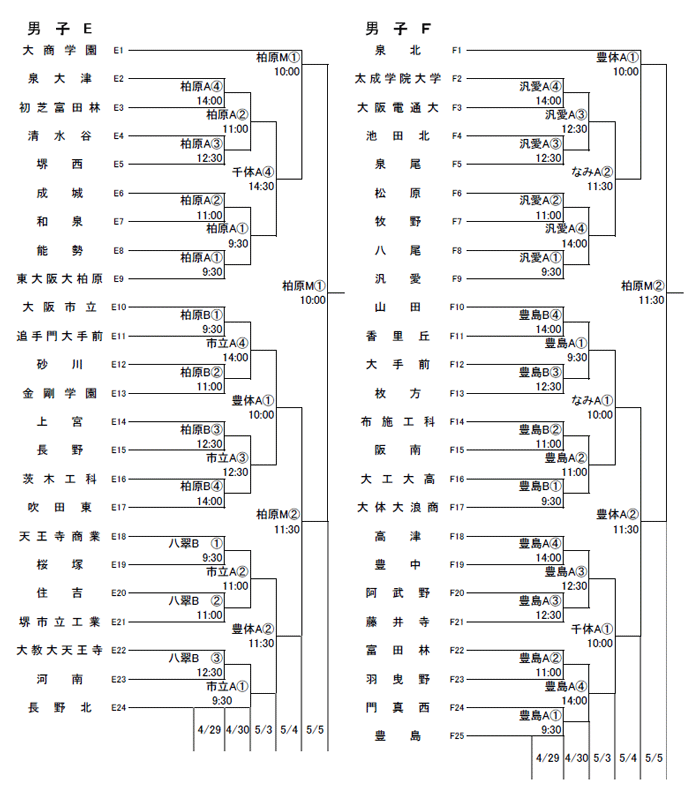 男子E

大商学園 E1
泉大津 E2
初芝富田林 E3
清水谷 E4
堺西 E5
成城 E6
和泉 E7
能勢 E8
東大阪大柏原 E9
大阪市立 E10
追手門大手前 E11
砂川 E12
金剛学園 E13
上宮 E14
長野 E15
茨木工科 E16
吹田東 E17
天王寺商業 E18
桜塚 E19
住吉 E20
堺市立工業 E21
大教大天王寺 E22
河南 E23
長野北 E24

柏原M① 10:00
柏原A④ 14:00
柏原A② 11:00
柏原A③ 12:30
千体A④ 14:30
柏原A② 11:00
柏原A① 9:30
柏原A① 9:30
柏原M① 10:00
柏原B① 9:30
市立A④ 14:00
柏原B② 11:00
豊体A① 10:00
柏原B③ 12:30
市立A③ 12:30
柏原B④ 14:00
柏原M② 11:30
八翠B ① 9:30
市立A② 11:00
八翠B ② 11:00
豊体A② 11:30
八翠B ③ 12:30
市立A① 9:30

4/29 4/30 5/3 5/4 5/5

男子F

泉北 F1
太成学院大学 F2
大阪電通大 F3
池田北 F4
泉尾 F5
松原 F6
牧野 F7
八尾 F8
汎愛 F9
山田 F10
香里丘 F11
大手前 F12
枚方 F13
布施工科 F14
阪南 F15
大工大高 F16
大体大浪商 F17
高津 F18
豊中 F19
阿武野 F20
藤井寺 F21
富田林 F22
羽曳野 F23
門真西 F24
豊島 F25

豊体A① 10:00
汎愛A④ 14:00
汎愛A③ 12:30
汎愛A③ 12:30
なみA② 11:30
汎愛A② 11:00
汎愛A④ 14:00
汎愛A① 9:30
柏原M② 11:30
豊島B④ 14:00
豊島A① 9:30
豊島B③ 12:30
なみA① 10:00
豊島B② 11:00
豊島A② 11:00
豊島B① 9:30
豊体A② 11:30
豊島A④ 14:00
豊島A③ 12:30
豊島A③ 12:30
千体A① 10:00
豊島A② 11:00
豊島A④ 14:00
豊島A① 9:30

4/29 4/30 5/3 5/4 5/5